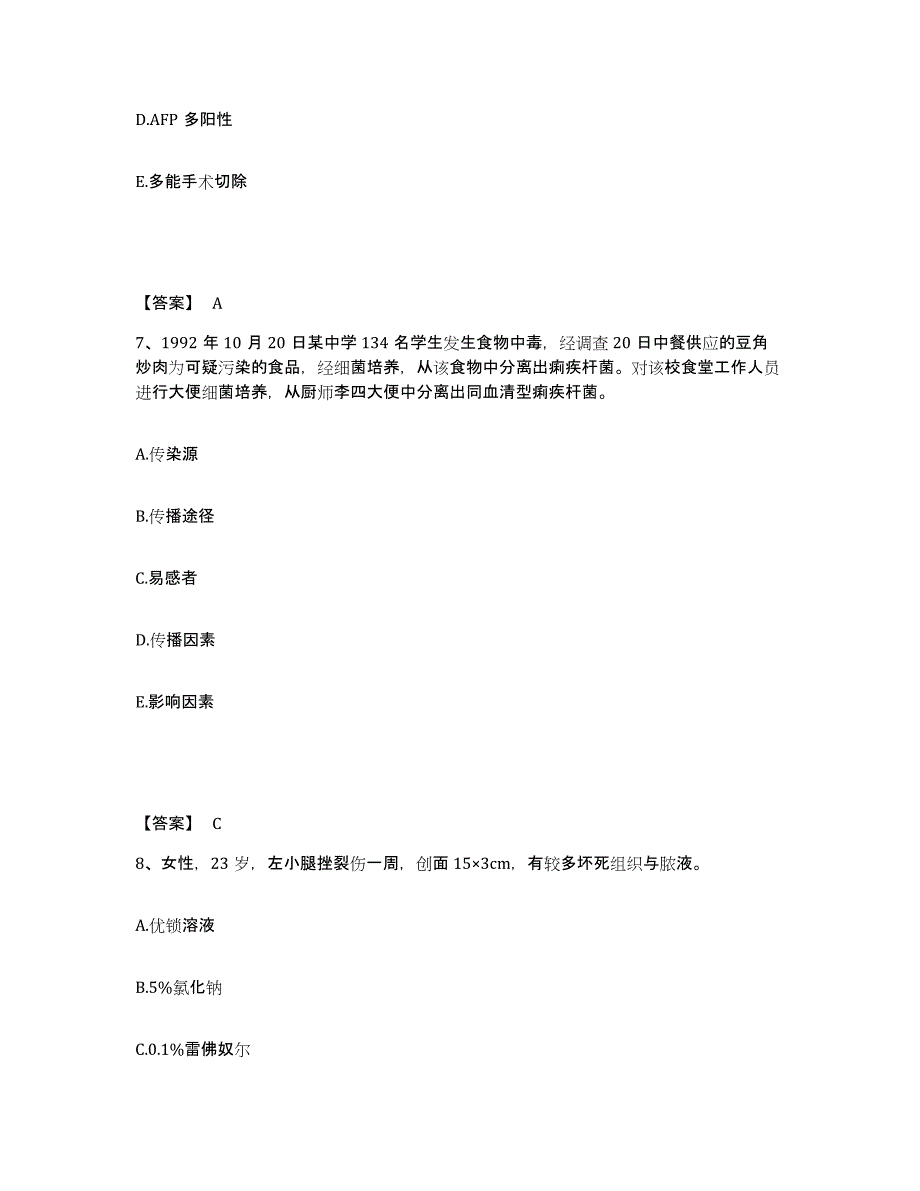 D.AFP 多阳性

E.多能手术切除

【答案】 A

7、1992 年 10 月 20 日某中学 134 名学生发生食物中毒，经调查 20 日中餐供应的豆角炒肉为可疑污染的食品，经细菌培养，从该食物中分离出痢疾杆菌。对该校食堂工作人员进行大便细菌培养，从厨师李四大便中分离出同血清型痢疾杆菌。

A.传染源

B.传播途径

C.易感者

D.传播因素

E.影响因素

【答案】 C

8、女性，23 岁，左小腿挫裂伤一周，创面 15×3cm，有较多坏死组织与脓液。

A.优锁溶液

B.5%氯化钠

C.0.1%雷佛奴尔